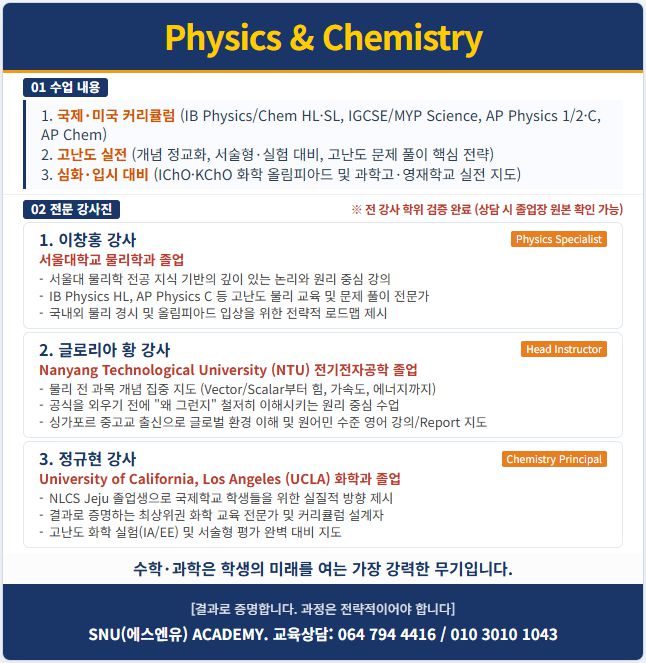 Physics & Chemistry

01 수업 내용

1. 국제·미국 커리큘럼 (IB Physics/Chem HL·SL, IGCSE/MYP Science, AP Physics 1/2·C, AP Chem)
2. 고난도 실전 (개념 정교화, 서술형·실험 대비, 고난도 문제 풀이 핵심 전략)
3. 심화·입시 대비 (IChO·KChO 화학 올림피아드 및 과학고·영재학교 실전 지도)

02 전문 강사진

※ 전 강사 학위 검증 완료 (상담 시 졸업장 원본 확인 가능)

1. 이창홍 강사
Physics Specialist
서울대학교 물리학과 졸업
- 서울대 물리학 전공 지식 기반의 깊이 있는 논리와 원리 중심 강의
- IB Physics HL, AP Physics C 등 고난도 물리 교육 및 문제 풀이 전문가
- 국내외 물리 경시 및 올림피아드 입상을 위한 전략적 로드맵 제시

2. 글로리아 황 강사
Head Instructor
Nanyang Technological University (NTU) 전기전자공학 졸업
- 물리 전 과목 개념 집중 지도 (Vector/Scalar부터 힘, 가속도, 에너지까지)
- 공식을 외우기 전에 "왜 그런지" 철저히 이해시키는 원리 중심 수업
- 싱가포르 중고교 출신으로 글로벌 환경 이해 및 원어민 수준 영어 강의/Report 지도

3. 정규현 강사
Chemistry Principal
University of California, Los Angeles (UCLA) 화학과 졸업
- NLCS Jeju 졸업생으로 국제학교 학생들을 위한 실질적 방향 제시
- 결과로 증명하는 최상위권 화학 교육 전문가 및 커리큘럼 설계자
- 고난도 화학 실험(IA/EE) 및 서술형 평가 완벽 대비 지도

수학·과학은 학생의 미래를 여는 가장 강력한 무기입니다.

[결과로 증명합니다. 과정은 전략적이어야 합니다]
SNU(에스엔유) ACADEMY. 교육상담: 064 794 4416 / 010 3010 1043